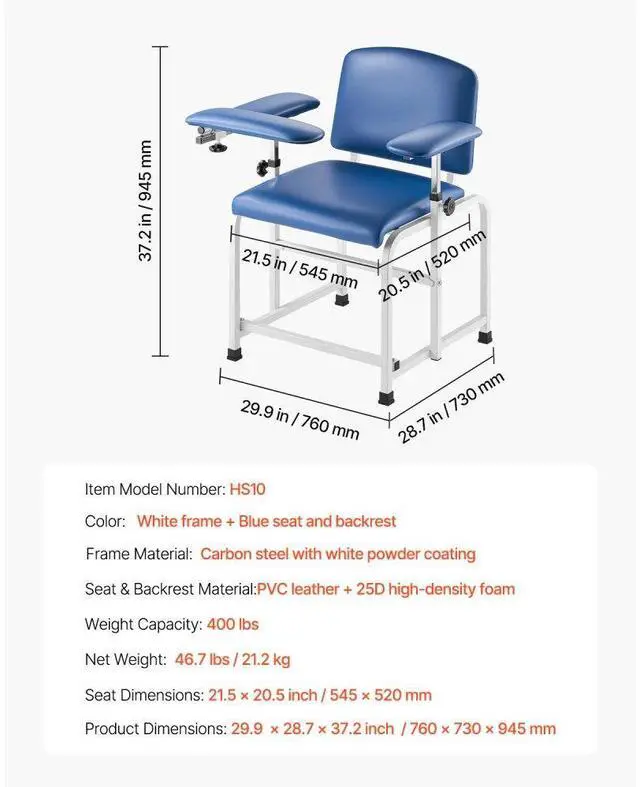 37.2 in / 945 mm

21.5 in / 545 mm

20.5 in / 520 mm

29.9 in / 760 mm

28.7 in / 730 mm

Item Model Number: HS10

Color: White frame + Blue seat and backrest

Frame Material: Carbon steel with white powder coating

Seat & Backrest Material:PVC leather + 25D high-density foam

Weight Capacity: 400 lbs

Net Weight: 46.7 lbs / 21.2 kg

Seat Dimensions: 21.5 × 20.5 inch / 545 × 520 mm

Product Dimensions: 29.9 × 28.7 × 37.2 inch / 760 × 730 × 945 mm